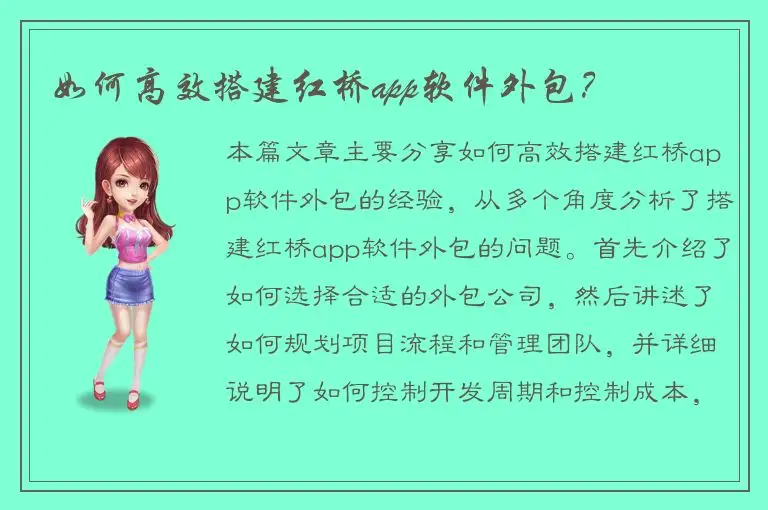 如何高效搭建红桥app软件外包？

本篇文章主要分享如何高效搭建红桥app软件外包的经验，从多个角度分析了搭建红桥app软件外包的问题。首先介绍了如何选择合适的外包公司，然后讲述了如何规划项目流程和管理团队，并详细说明了如何控制开发周期和控制成本，